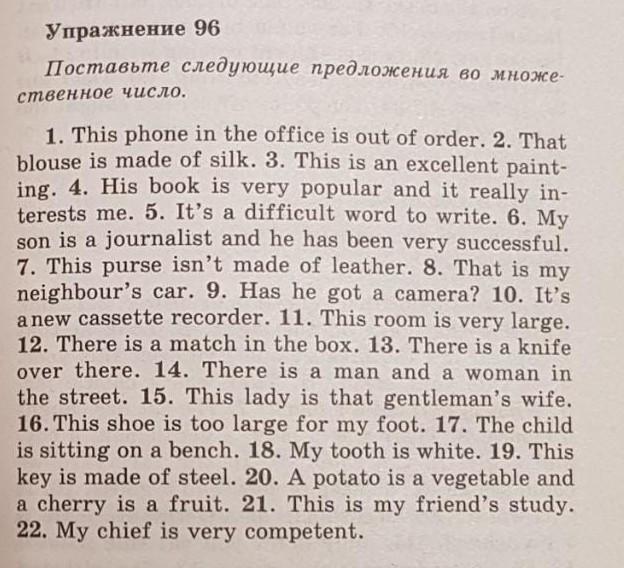 Упражнение 96

Поставьте следующие предложения во множественное число.

1. This phone in the office is out of order. 2. That blouse is made of silk. 3. This is an excellent painting. 4. His book is very popular and it really interests me. 5. It's a difficult word to write. 6. My son is a journalist and he has been very successful. 7. This purse isn't made of leather. 8. That is my neighbour's car. 9. Has he got a camera? 10. It's a new cassette recorder. 11. This room is very large. 12. There is a match in the box. 13. There is a knife over there. 14. There is a man and a woman in the street. 15. This lady is that gentleman's wife. 16. This shoe is too large for my foot. 17. The child is sitting on a bench. 18. My tooth is white. 19. This key is made of steel. 20. A potato is a vegetable and a cherry is a fruit. 21. This is my friend's study. 22. My chief is very competent.